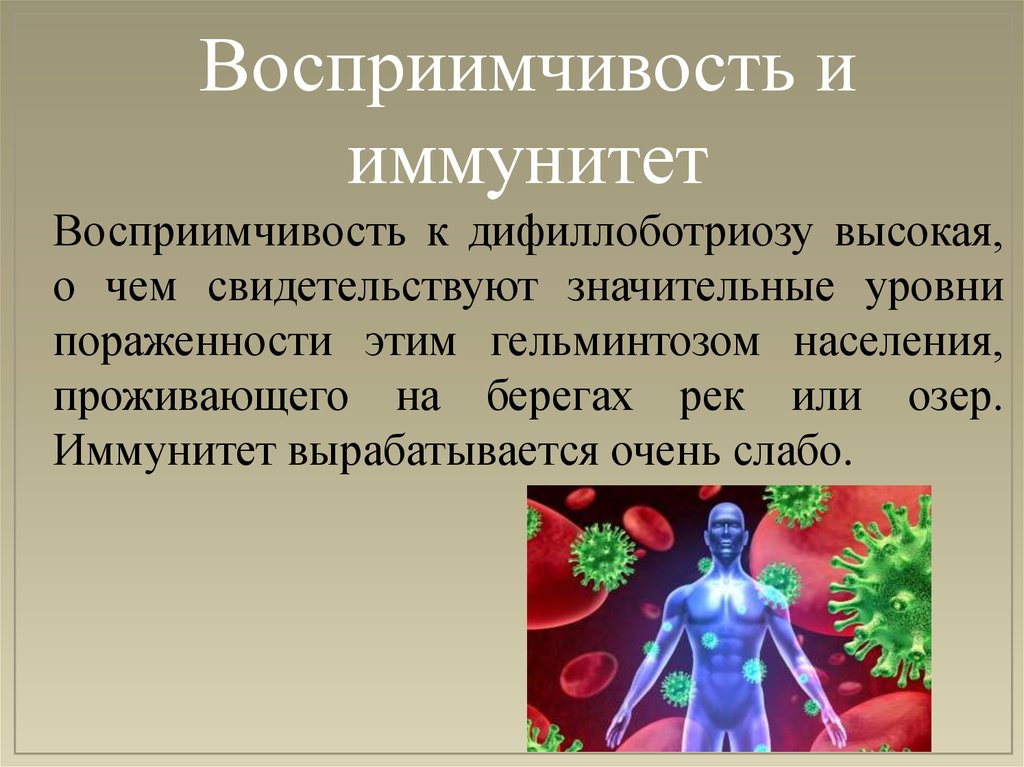 Восприимчивость и иммунитет

Восприимчивость к дифиллоботриозу высокая, о чем свидетельствуют значительные уровни пораженности этим гельминтозом населения, проживающего на берегах рек или озер. Иммунитет вырабатывается очень слабо.